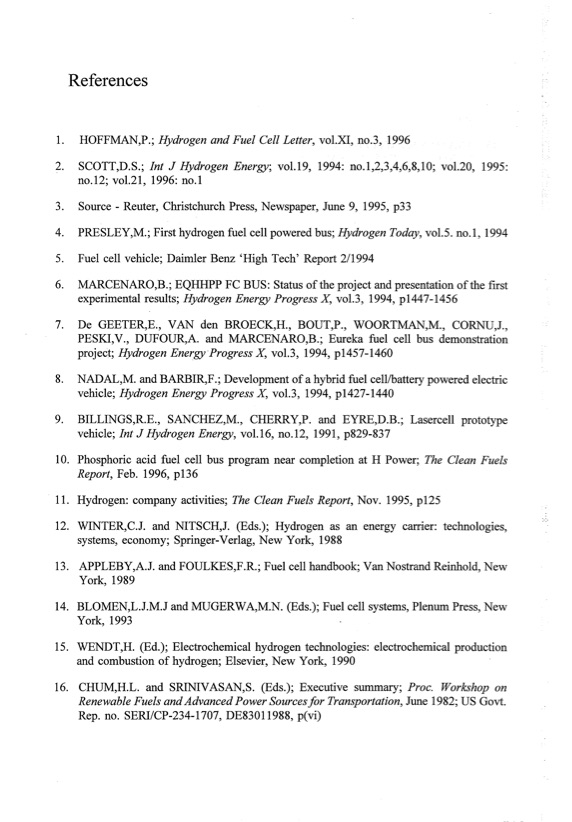 References

1. HOFFMAN,P.; Hydrogen and Fuel Cell Letter, vol.XI, no.3, 1996

2. SCOTT,D.S.; Int J Hydrogen Energy; vol.19, 1994: no.1,2,3,4,6,8,10; vol.20, 1995: no.12; vol.21, 1996: no.1

3. Source - Reuter, Christchurch Press, Newspaper, June 9, 1995, p33

4. PRESLEY,M.; First hydrogen fuel cell powered bus; Hydrogen Today, vol.5. no.1, 1994

5. Fuel cell vehicle; Daimler Benz 'High Tech' Report 2/1994

6. MARCENARO,B.; EQHHPP FC BUS: Status of the project and presentation of the first experimental results; Hydrogen Energy Progress X, vol.3, 1994, p1447-1456

7. De GEETER,E., VAN den BROECK,H., BOUT,P., WOORTMAN,M., CORNU,J., PESKI,V., DUFOUR,A. and MARCENARO,B.; Eureka fuel cell bus demonstration project; Hydrogen Energy Progress X, vol.3, 1994, p1457-1460

8. NADAL,M. and BARBIR,F.; Development of a hybrid fuel cell/battery powered electric vehicle; Hydrogen Energy Progress X, vol.3, 1994, p1427-1440

9. BILLINGS,R.E., SANCHEZ,M., CHERRY,P. and EYRE,D.B.; Lasercell prototype vehicle; Int J Hydrogen Energy, vol.16, no.12, 1991, p829-837

10. Phosphoric acid fuel cell bus program near completion at H Power; The Clean Fuels Report, Feb. 1996, p136

11. Hydrogen: company activities; The Clean Fuels Report, Nov. 1995, p125

12. WINTER,C.J. and NITSCH,J. (Eds.); Hydrogen as an energy carrier: technologies, systems, economy; Springer-Verlag, New York, 1988

13. APPLEBY,A.J. and FOULKES,F.R.; Fuel cell handbook; Van Nostrand Reinhold, New York, 1989

14. BLOMEN,L.J.M.J and MUGERWA,M.N. (Eds.); Fuel cell systems, Plenum Press, New York, 1993

15. WENDT,H. (Ed.); Electrochemical hydrogen technologies: electrochemical production and combustion of hydrogen; Elsevier, New York, 1990

16. CHUM,H.L. and SRINIVASAN,S. (Eds.); Executive summary; Proc. Workshop on Renewable Fuels and Advanced Power Sources for Transportation, June 1982; US Govt. Rep. no. SERI/CP-234-1707, DE83011988, p(vi)